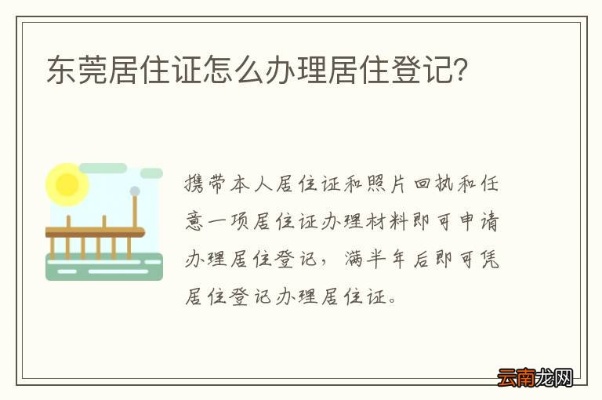 东莞居住证怎么办理居住登记?

携带本人居住证和照片回执和任意一项居住证办理材料即可申请办理居住登记，满半年后即可凭居住登记办理居住证。

云南龙网